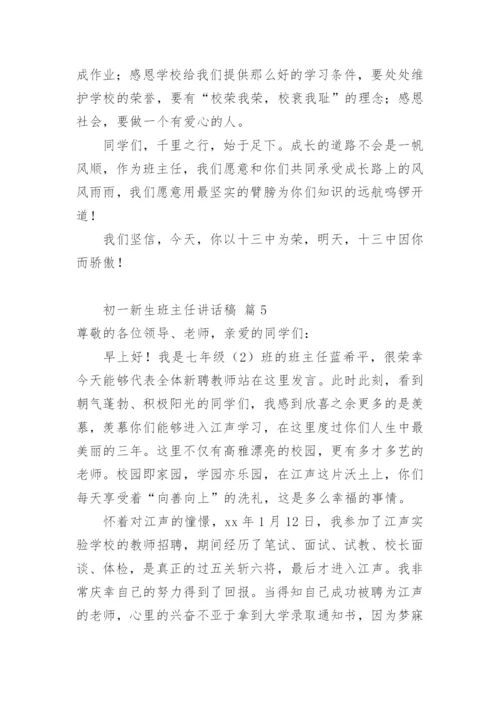 成作业；感恩学校给我们提供那么好的学习条件，要处处维护学校的荣誉，要有“校荣我荣，校衰我耻”的理念；感恩社会，要做一个有爱心的人。

同学们，千里之行，始于足下。成长的道路不会是一帆风顺，作为班主任，我们愿意和你们共同承受成长路上的风风雨雨，我们愿意用最坚实的臂膀为你们知识的远航鸣锣开道！

我们坚信，今天，你以十三中为荣，明天，十三中因你而骄傲！

初一新生班主任讲话稿 篇5

尊敬的各位领导、老师，亲爱的同学们：

早上好！我是七年级（2）班的班主任蓝希平，很荣幸今天能够代表全体新聘教师站在这里发言。此时此刻，看到朝气蓬勃、积极阳光的同学们，我感到欣喜之余更多的是羡慕，羡慕你们能够进入江声学习，在这里度过你们人生中最美丽的三年。这里不仅有高雅漂亮的校园，更有多才多艺的老师。校园即家园，学园亦乐园，在江声这片沃土上，你们每天享受着“向善向上”的洗礼，这是多么幸福的事情。

怀着对江声的憧憬，xx年1月12日，我参加了江声实验学校的教师招聘，期间经历了笔试、面试、试教、校长面谈、体检，是真正的过五关斩六将，最后才进入江声。我非常庆幸自己的努力得到了回报。当得知自己成功被聘为江声的老师，心里的兴奋不亚于拿到大学录取通知书，因为梦寐